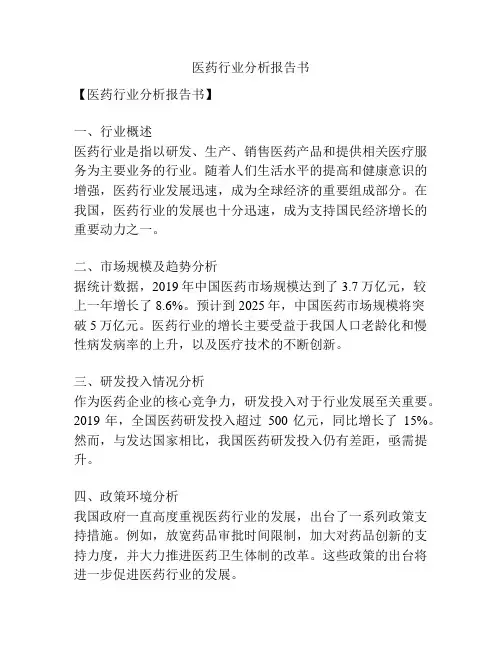 医药行业分析报告书

【医药行业分析报告书】

一、行业概述
医药行业是指以研发、生产、销售医药产品和提供相关医疗服务为主要业务的行业。随着人们生活水平的提高和健康意识的增强，医药行业发展迅速，成为全球经济的重要组成部分。在我国，医药行业的发展也十分迅速，成为支持国民经济增长的重要动力之一。

二、市场规模及趋势分析
据统计数据，2019 年中国医药市场规模达到了 3.7 万亿元，较上一年增长了 8.6%。预计到 2025 年，中国医药市场规模将突破 5 万亿元。医药行业的增长主要受益于我国人口老龄化和慢性病发病率的上升，以及医疗技术的不断创新。

三、研发投入情况分析
作为医药企业的核心竞争力，研发投入对于行业发展至关重要。2019 年，全国医药研发投入超过 500 亿元，同比增长了 15%。然而，与发达国家相比，我国医药研发投入仍有差距，亟需提升。

四、政策环境分析
我国政府一直高度重视医药行业的发展，出台了一系列政策支持措施。例如，放宽药品审批时间限制，加大对药品创新的支持力度，并大力推进医药卫生体制的改革。这些政策的出台将进一步促进医药行业的发展。